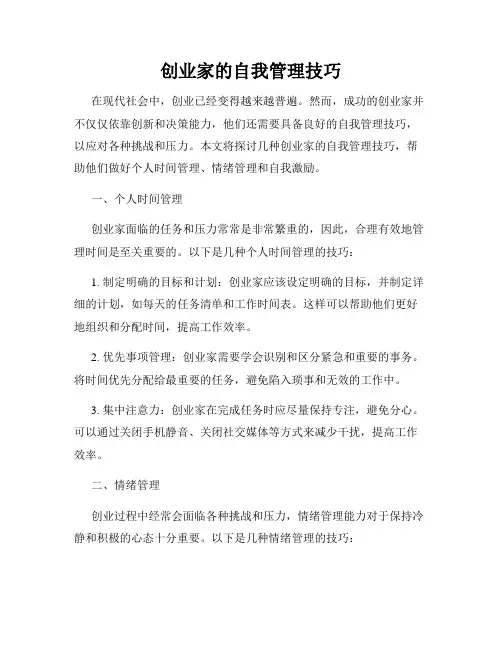 创业家的自我管理技巧

在现代社会中，创业已经变得越来越普遍。然而，成功的创业家并不仅仅依靠创新和决策能力，他们还需要具备良好的自我管理技巧，以应对各种挑战和压力。本文将探讨几种创业家的自我管理技巧，帮助他们做好个人时间管理、情绪管理和自我激励。

一、个人时间管理

创业家面临的任务和压力常常是非常繁重的，因此，合理有效地管理时间是至关重要的。以下是几种个人时间管理的技巧：

1. 制定明确的目标和计划：创业家应该设定明确的目标，并制定详细的计划，如每天的任务清单和工作时间表。这样可以帮助他们更好地组织和分配时间，提高工作效率。

2. 优先事项管理：创业家需要学会识别和区分紧急和重要的事务。将时间优先分配给最重要的任务，避免陷入琐事和无效的工作中。

3. 集中注意力：创业家在完成任务时应尽量保持专注，避免分心。可以通过关闭手机静音、关闭社交媒体等方式来减少干扰，提高工作效率。

二、情绪管理

创业过程中经常会面临各种挑战和压力，情绪管理能力对于保持冷静和积极的心态十分重要。以下是几种情绪管理的技巧：